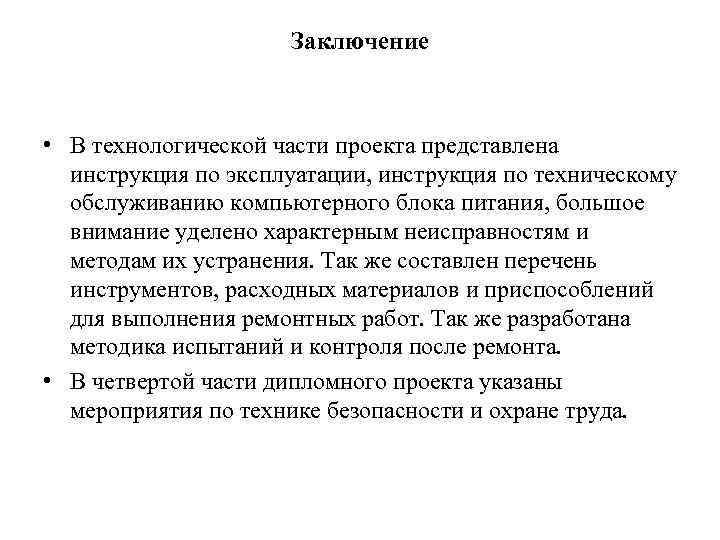 Заключение

• В технологической части проекта представлена инструкция по эксплуатации, инструкция по техническому обслуживанию компьютерного блока питания, большое внимание уделено характерным неисправностям и методам их устранения. Так же составлен перечень инструментов, расходных материалов и приспособлений для выполнения ремонтных работ. Так же разработана методика испытаний и контроля после ремонта.

• В четвертой части дипломного проекта указаны мероприятия по технике безопасности и охране труда.